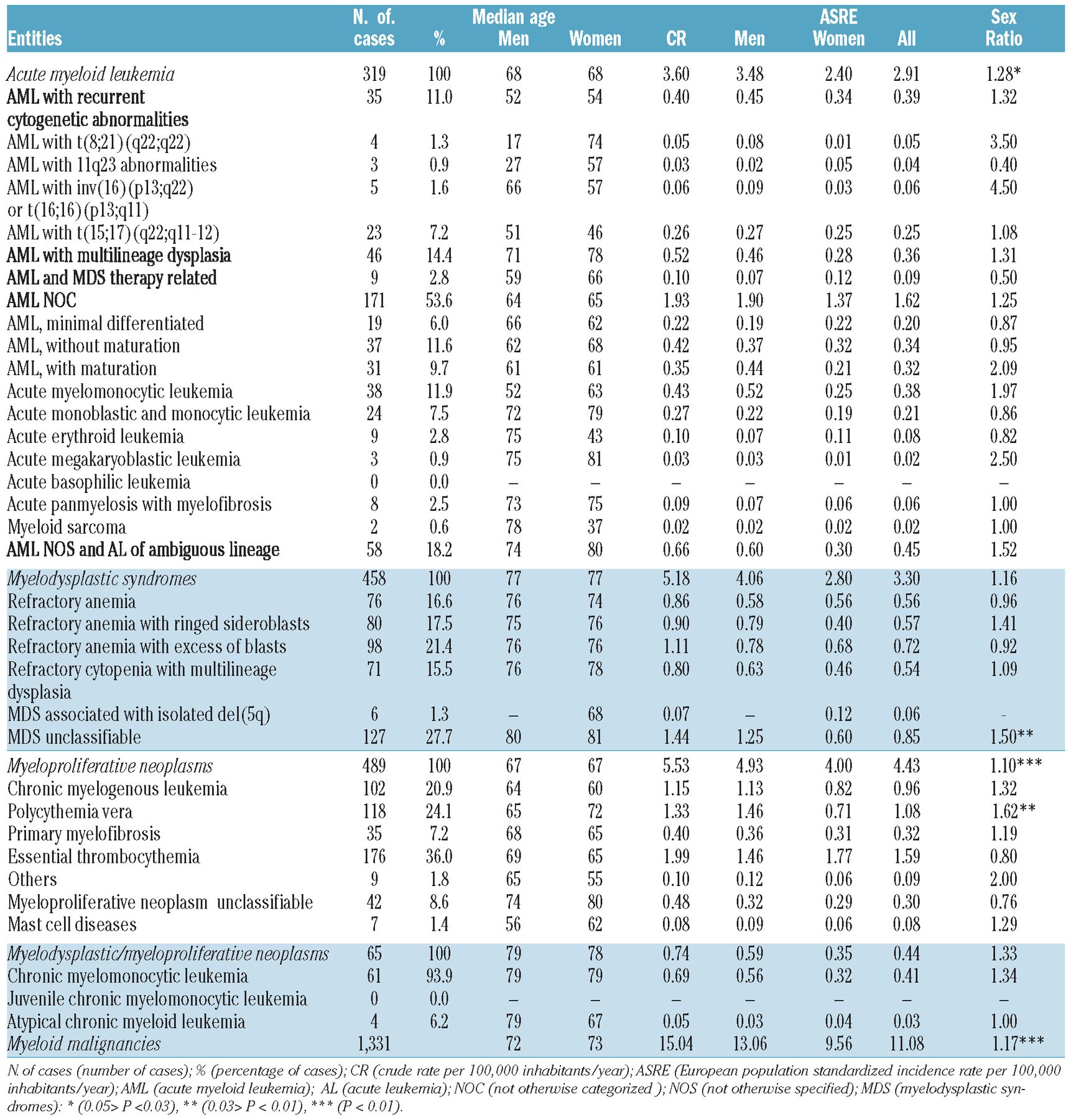 | Entities | N. of. cases | % | Median age Men | Women | CR | Men | ASRE Women | All | Sex Ratio |
|---|---|---|---|---|---|---|---|---|---|
| Acute myeloid leukemia | 319 | 100 | 68 | 68 | 3.60 | 3.48 | 2.40 | 2.91 | 1.28* |
| AML with recurrent cytogenetic abnormalities | 35 | 11.0 | 52 | 54 | 0.40 | 0.45 | 0.34 | 0.39 | 1.32 |
| AML with t(8;21)(q22;q22) | 4 | 1.3 | 17 | 74 | 0.05 | 0.08 | 0.01 | 0.05 | 3.50 |
| AML with 11q23 abnormalities | 3 | 0.9 | 27 | 57 | 0.03 | 0.02 | 0.05 | 0.04 | 0.40 |
| AML with inv(16)(p13;q22) or t(16;16)(p13;q11) | 5 | 1.6 | 66 | 57 | 0.06 | 0.09 | 0.03 | 0.06 | 4.50 |
| AML with t(15;17)(q22;q11-12) | 23 | 7.2 | 51 | 46 | 0.26 | 0.27 | 0.25 | 0.25 | 1.08 |
| AML with multilineage dysplasia | 46 | 14.4 | 71 | 78 | 0.52 | 0.46 | 0.28 | 0.36 | 1.31 |
| AML and MDS therapy related | 9 | 2.8 | 59 | 66 | 0.10 | 0.07 | 0.12 | 0.09 | 0.50 |
| AML NOC | 171 | 53.6 | 64 | 65 | 1.93 | 1.90 | 1.37 | 1.62 | 1.25 |
| AML, minimal differentiated | 19 | 6.0 | 66 | 62 | 0.22 | 0.19 | 0.22 | 0.20 | 0.87 |
| AML, without maturation | 37 | 11.6 | 62 | 68 | 0.42 | 0.37 | 0.32 | 0.34 | 0.95 |
| AML, with maturation | 31 | 9.7 | 61 | 61 | 0.35 | 0.44 | 0.21 | 0.32 | 2.09 |
| Acute myelomonocytic leukemia | 38 | 11.9 | 52 | 63 | 0.43 | 0.52 | 0.25 | 0.38 | 1.97 |
| Acute monoblastic and monocytic leukemia | 24 | 7.5 | 72 | 79 | 0.27 | 0.22 | 0.19 | 0.21 | 0.86 |
| Acute erythroid leukemia | 9 | 2.8 | 75 | 43 | 0.10 | 0.07 | 0.11 | 0.08 | 0.82 |
| Acute megakaryoblastic leukemia | 3 | 0.9 | 75 | 81 | 0.03 | 0.03 | 0.01 | 0.02 | 2.50 |
| Acute basophilic leukemia | 0 | 0.0 | – | – | – | – | – | – | – |
| Acute panmyelosis with myelofibrosis | 8 | 2.5 | 73 | 75 | 0.09 | 0.07 | 0.06 | 0.06 | 1.00 |
| Myeloid sarcoma | 2 | 0.6 | 78 | 37 | 0.02 | 0.02 | 0.02 | 0.02 | 1.00 |
| AML NOS and AL of ambiguous lineage | 58 | 18.2 | 74 | 80 | 0.66 | 0.60 | 0.30 | 0.45 | 1.52 |
| Myelodysplastic syndromes | 458 | 100 | 77 | 77 | 5.18 | 4.06 | 2.80 | 3.30 | 1.16 |
| Refractory anemia | 76 | 16.6 | 76 | 74 | 0.86 | 0.58 | 0.56 | 0.56 | 0.96 |
| Refractory anemia with ringed sideroblasts | 80 | 17.5 | 75 | 76 | 0.90 | 0.79 | 0.40 | 0.57 | 1.41 |
| Refractory anemia with excess of blasts | 98 | 21.4 | 76 | 76 | 1.11 | 0.78 | 0.68 | 0.72 | 0.92 |
| Refractory cytopenia with multilineage dysplasia | 71 | 15.5 | 76 | 78 | 0.80 | 0.63 | 0.46 | 0.54 | 1.09 |
| MDS associated with isolated del(5q) | 6 | 1.3 | – | 68 | 0.07 | – | 0.12 | 0.06 | - |
| MDS unclassifiable | 127 | 27.7 | 80 | 81 | 1.44 | 1.25 | 0.60 | 0.85 | 1.50** |
| Myeloproliferative neoplasms | 489 | 100 | 67 | 67 | 5.53 | 4.93 | 4.00 | 4.43 | 1.10*** |
| Chronic myelogenous leukemia | 102 | 20.9 | 64 | 60 | 1.15 | 1.13 | 0.82 | 0.96 | 1.32 |
| Polycythemia vera | 118 | 24.1 | 65 | 72 | 1.33 | 1.46 | 0.71 | 1.08 | 1.62** |
| Primary myelofibrosis | 35 | 7.2 | 68 | 65 | 0.40 | 0.36 | 0.31 | 0.32 | 1.19 |
| Essential thrombocythemia | 176 | 36.0 | 69 | 65 | 1.99 | 1.46 | 1.77 | 1.59 | 0.80 |
| Others | 9 | 1.8 | 65 | 55 | 0.10 | 0.12 | 0.06 | 0.09 | 2.00 |
| Myeloproliferative neoplasm unclassifiable | 42 | 8.6 | 74 | 80 | 0.48 | 0.32 | 0.29 | 0.30 | 0.76 |
| Mast cell diseases | 7 | 1.4 | 56 | 62 | 0.08 | 0.09 | 0.06 | 0.08 | 1.29 |
| Myelodysplastic/myeloproliferative neoplasms | 65 | 100 | 79 | 78 | 0.74 | 0.59 | 0.35 | 0.44 | 1.33 |
| Chronic myelomonocytic leukemia | 61 | 93.9 | 79 | 79 | 0.69 | 0.56 | 0.32 | 0.41 | 1.34 |
| Juvenile chronic myelomonocytic leukemia | 0 | 0.0 | – | – | – | – | – | – | – |
| Atypical chronic myeloid leukemia | 4 | 6.2 | 79 | 67 | 0.05 | 0.03 | 0.04 | 0.03 | 1.00 |
| Myeloid malignancies | 1,331 | | 72 | 73 | 15.04 | 13.06 | 9.56 | 11.08 | 1.17*** |

N. of cases (number of cases); % (percentage of cases); CR (crude rate per 100,000 inhabitants/year); ASRE (European population standardized incidence rate per 100,000 inhabitants/year); AML (acute myeloid leukemia); AL (acute leukemia); NOC (not otherwise categorized ); NOS (not otherwise specified); MDS (myelodysplastic syndromes): * (0.05> P <0.03), ** (0.03> P < 0.01), *** (P < 0.01).